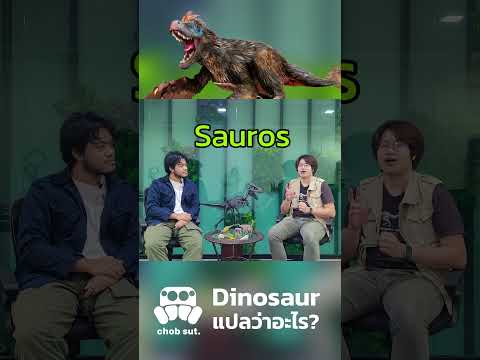 Sauros

chob sut.

Dinosaur
แปลว่าอะไร?